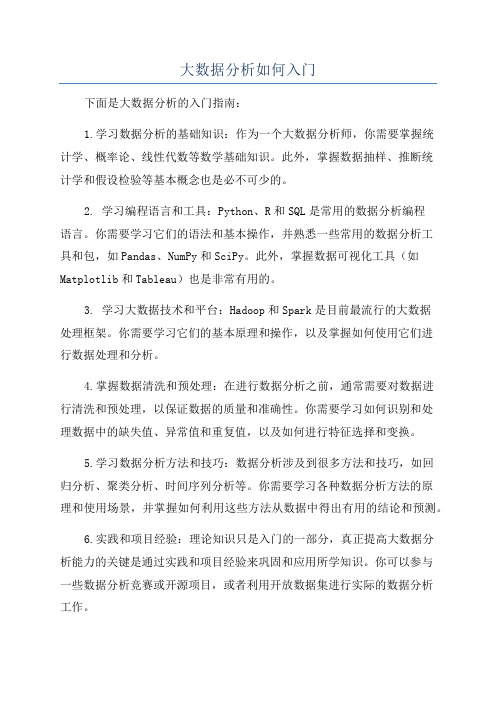 大数据分析如何入门

下面是大数据分析的入门指南：

1.学习数据分析的基础知识：作为一个大数据分析师，你需要掌握统计学、概率论、线性代数等数学基础知识。此外，掌握数据抽样、推断统计学和假设检验等基本概念也是必不可少的。

2. 学习编程语言和工具：Python、R和SQL是常用的数据分析编程语言。你需要学习它们的语法和基本操作，并熟悉一些常用的数据分析工具和包，如Pandas、NumPy和SciPy。此外，掌握数据可视化工具（如Matplotlib和Tableau）也是非常有用的。

3. 学习大数据技术和平台：Hadoop和Spark是目前最流行的大数据处理框架。你需要学习它们的基本原理和操作，以及掌握如何使用它们进行数据处理和分析。

4.掌握数据清洗和预处理：在进行数据分析之前，通常需要对数据进行清洗和预处理，以保证数据的质量和准确性。你需要学习如何识别和处理数据中的缺失值、异常值和重复值，以及如何进行特征选择和变换。

5.学习数据分析方法和技巧：数据分析涉及到很多方法和技巧，如回归分析、聚类分析、时间序列分析等。你需要学习各种数据分析方法的原理和使用场景，并掌握如何利用这些方法从数据中得出有用的结论和预测。

6.实践和项目经验：理论知识只是入门的一部分，真正提高大数据分析能力的关键是通过实践和项目经验来巩固和应用所学知识。你可以参与一些数据分析竞赛或开源项目，或者利用开放数据集进行实际的数据分析工作。